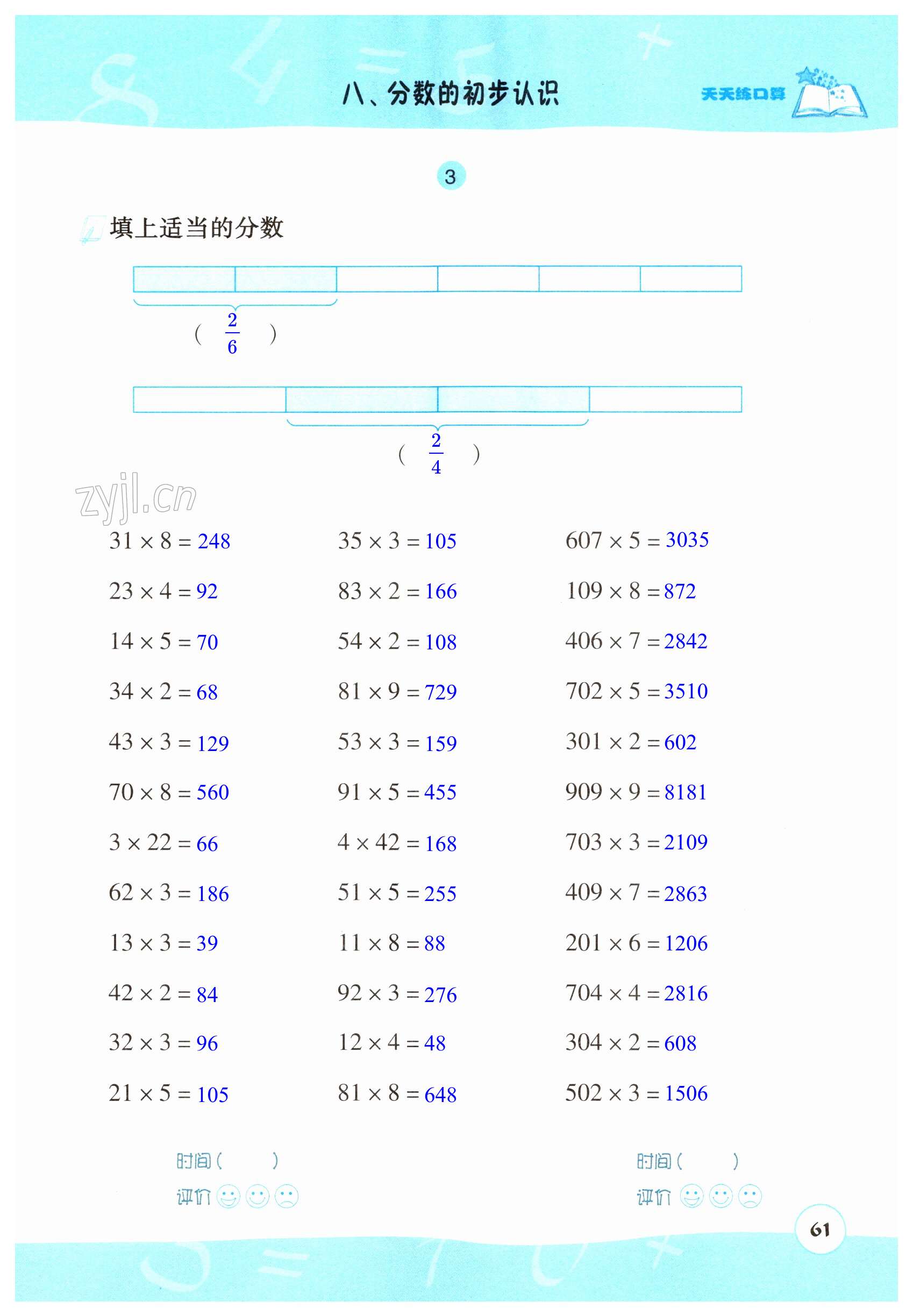 八、分数的初步认识

天天练口算

3

填上适当的分数

( $\frac{2}{6}$ )

( $\frac{2}{4}$ )

zyjl.cn

$31 \times 8 = 248$

$23 \times 4 = 92$

$14 \times 5 = 70$

$34 \times 2 = 68$

$43 \times 3 = 129$

$70 \times 8 = 560$

$3 \times 22 = 66$

$62 \times 3 = 186$

$13 \times 3 = 39$

$42 \times 2 = 84$

$32 \times 3 = 96$

$21 \times 5 = 105$

$35 \times 3 = 105$

$83 \times 2 = 166$

$54 \times 2 = 108$

$81 \times 9 = 729$

$53 \times 3 = 159$

$91 \times 5 = 455$

$4 \times 42 = 168$

$51 \times 5 = 255$

$11 \times 8 = 88$

$92 \times 3 = 276$

$12 \times 4 = 48$

$81 \times 8 = 648$

$607 \times 5 = 3035$

$109 \times 8 = 872$

$406 \times 7 = 2842$

$702 \times 5 = 3510$

$301 \times 2 = 602$

$909 \times 9 = 8181$

$703 \times 3 = 2109$

$409 \times 7 = 2863$

$201 \times 6 = 1206$

$704 \times 4 = 2816$

$304 \times 2 = 608$

$502 \times 3 = 1506$

时间( )
评价

时间( )
评价

61